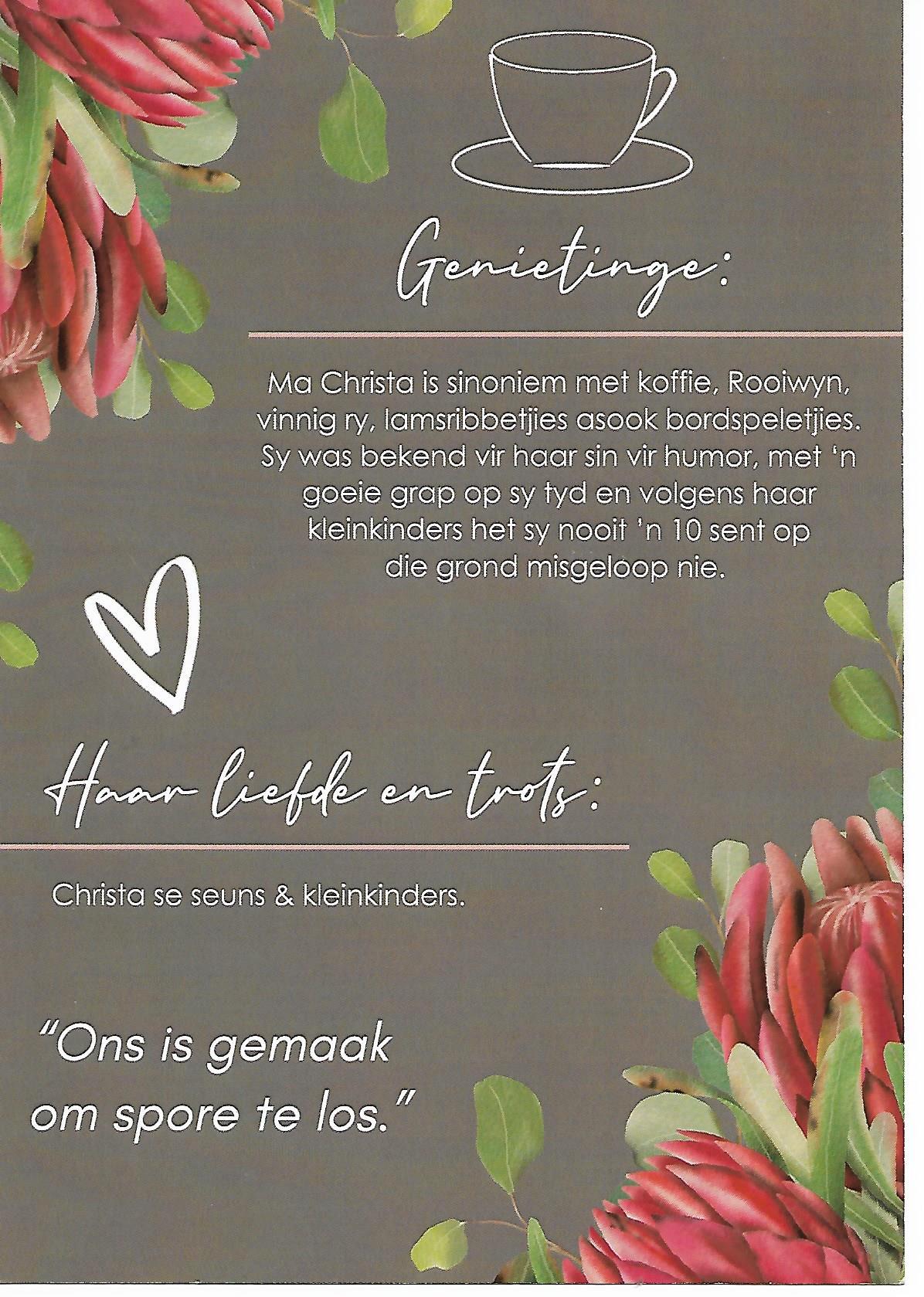 Genietinge:

Ma Christa is sinoniem met koffie, Rooiwyn, vinnig ry, lamsribbetjies asook bordspeletjies. Sy was bekend vir haar sin vir humor, met 'n goeie grap op sy tyd en volgens haar kleinkinders het sy nooit 'n 10 sent op die grond misgeloop nie.

Haar liefde en trots:

Christa se seuns & kleinkinders.

"Ons is gemaak om spore te los."